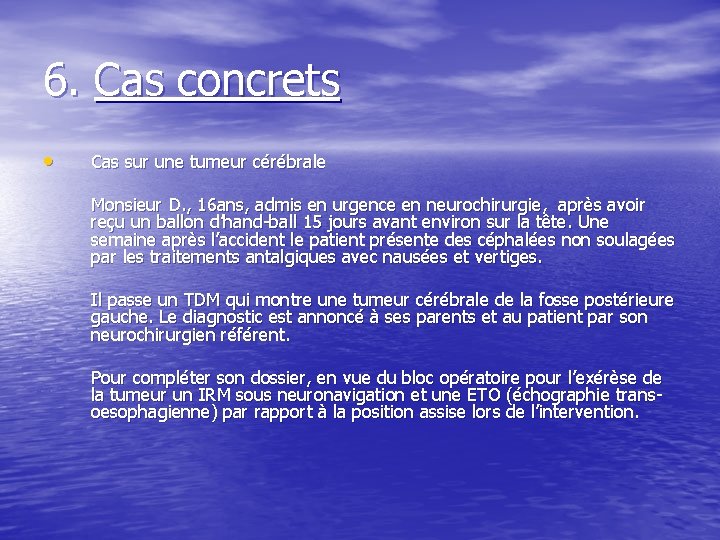 6. Cas concrets

• Cas sur une tumeur cérébrale

Monsieur D., 16ans, admis en urgence en neurochirurgie, après avoir reçu un ballon d'hand-ball 15 jours avant environ sur la tête. Une semaine après l'accident le patient présente des céphalées non soulagées par les traitements antalgiques avec nausées et vertiges.

Il passe un TDM qui montre une tumeur cérébrale de la fosse postérieure gauche. Le diagnostic est annoncé à ses parents et au patient par son neurochirurgien référent.

Pour compléter son dossier, en vue du bloc opératoire pour l'exérèse de la tumeur un IRM sous neuronavigation et une ETO (échographie trans-oesophagienne) par rapport à la position assise lors de l'intervention.